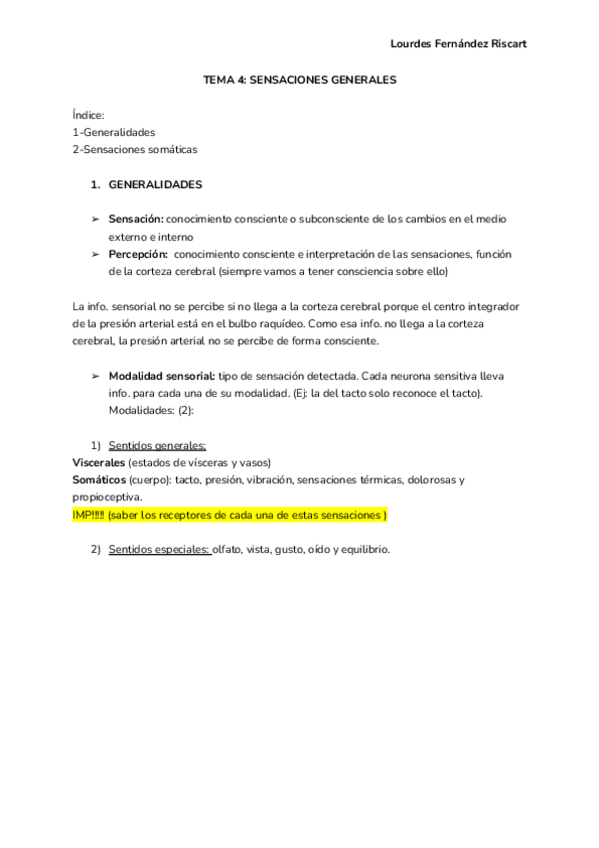 Lourdes Fernández Riscart

TEMA 4: SENSACIONES GENERALES

Índice:
1-Generalidades
2-Sensaciones somáticas

1. GENERALIDADES

➢ Sensación: conocimiento consciente o subconsciente de los cambios en el medio externo e interno
➢ Percepción: conocimiento consciente e interpretación de las sensaciones, función de la corteza cerebral (siempre vamos a tener consciencia sobre ello)

La info. sensorial no se percibe si no llega a la corteza cerebral porque el centro integrador de la presión arterial está en el bulbo raquídeo. Como esa info. no llega a la corteza cerebral, la presión arterial no se percibe de forma consciente.

➢ Modalidad sensorial: tipo de sensación detectada. Cada neurona sensitiva lleva info. para cada una de su modalidad. (Ej: la del tacto solo reconoce el tacto). Modalidades: (2):

1) Sentidos generales:
Viscerales (estados de vísceras y vasos)
Somáticos (cuerpo): tacto, presión, vibración, sensaciones térmicas, dolorosas y propioceptiva.
IMP!!!!! (saber los receptores de cada una de estas sensaciones )

2) Sentidos especiales: olfato, vista, gusto, oído y equilibrio.